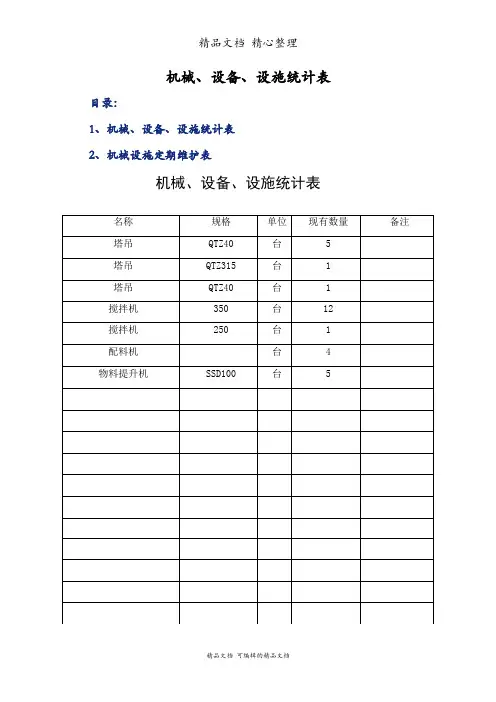 精品文档 精心整理

机械、设备、设施统计表

目录:

1、机械、设备、设施统计表

2、机械设施定期维护表

机械、设备、设施统计表

| 名称 | 规格 | 单位 | 现有数量 | 备注 |
|---|---|---|---|---|
| 塔吊 | QTZ40 | 台 | 5 | |
| 塔吊 | QTZ315 | 台 | 1 | |
| 塔吊 | QTZ40 | 台 | 1 | |
| 搅拌机 | 350 | 台 | 12 | |
| 搅拌机 | 250 | 台 | 1 | |
| 配料机 | | 台 | 4 | |
| 物料提升机 | SSD100 | 台 | 5 | |
| | | | | |
| | | | | |
| | | | | |
| | | | | |
| | | | | |
| | | | | |
| | | | | |
| | | | | |
| | | | | |
| | | | | |
| | | | | |

精品文档 可编辑的精品文档